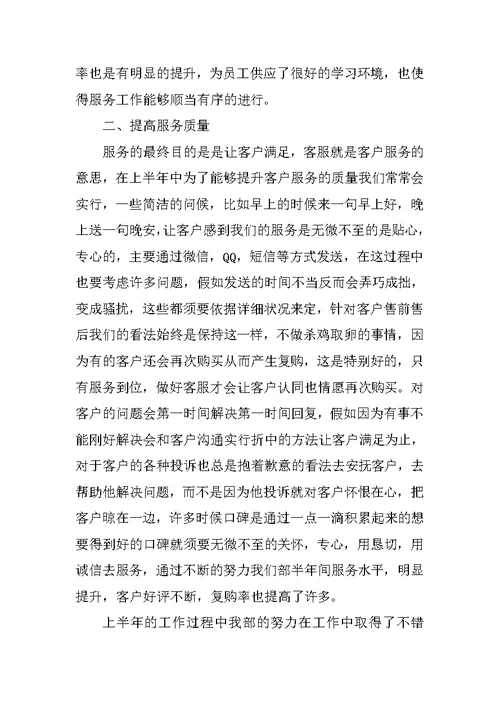 率也是有明显的提升，为员工供应了很好的学习环境，也使得服务工作能够顺当有序的进行。

二、提高服务质量

服务的最终目的是是让客户满足，客服就是客户服务的意思，在上半年中为了能够提升客户服务的质量我们常常会实行，一些简洁的问候，比如早上的时候来一句早上好，晚上送一句晚安，让客户感到我们的服务是无微不至的是贴心，专心的，主要通过微信，QQ，短信等方式发送，在这过程中也要考虑许多问题，假如发送的时间不当反而会弄巧成拙，变成骚扰，这些都须要依据详细状况来定，针对客户售前售后我们的看法始终是保持这一样，不做杀鸡取卵的事情，因为有的客户还会再次购买从而产生复购，这是特别好的，只有服务到位，做好客服才会让客户认同也情愿再次购买。对客户的问题会第一时间解决第一时间回复，假如因为有事不能刚好解决会和客户沟通实行折中的方法让客户满足为止，对于客户的各种投诉也总是抱着歉意的看法去安抚客户，去帮助他解决问题，而不是因为他投诉就对客户怀恨在心，把客户晾在一边，许多时候口碑是通过一点一滴积累起来的想要得到好的口碑就须要无微不至的关怀，专心，用恳切，用诚信去服务，通过不断的努力我们部半年间服务水平，明显提升，客户好评不断，复购率也提高了许多。

上半年的工作过程中我部的努力在工作中取得了不错